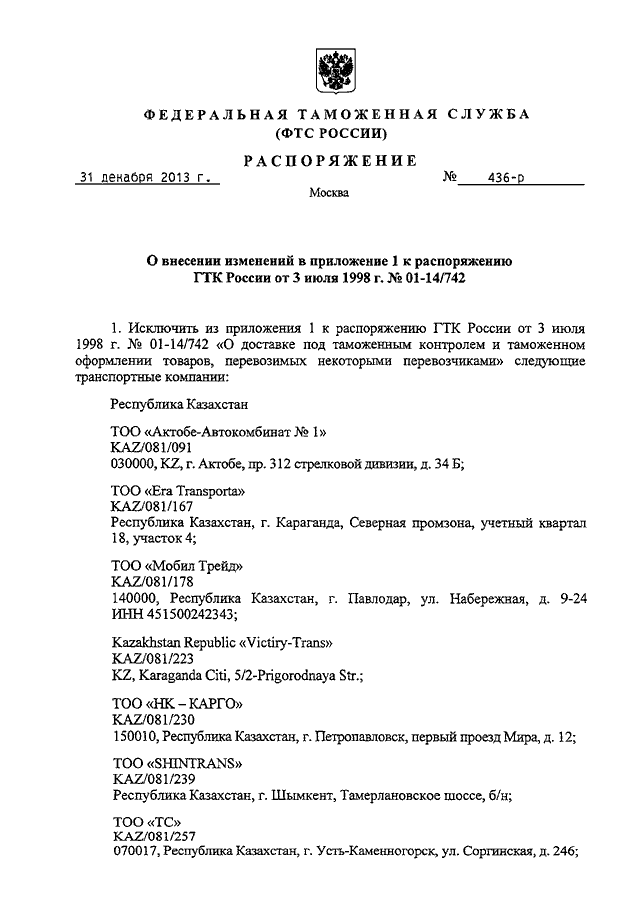 ФЕДЕРАЛЬНАЯ ТАМОЖЕННАЯ СЛУЖБА
(ФТС РОССИИ)

РАСПОРЯЖЕНИЕ

31 декабря 2013 г. № 436-р

Москва

О внесении изменений в приложение 1 к распоряжению ГТК России от 3 июля 1998 г. № 01-14/742

1. Исключить из приложения 1 к распоряжению ГТК России от 3 июля 1998 г. № 01-14/742 «О доставке под таможенным контролем и таможенном оформлении товаров, перевозимых некоторыми перевозчиками» следующие транспортные компании:

Республика Казахстан

ТОО «Актобе-Автокомбинат № 1»
KAZ/081/091
030000, KZ, г. Актобе, пр. 312 стрелковой дивизии, д. 34 Б;

ТОО «Era Transporta»
KAZ/081/167
Республика Казахстан, г. Караганда, Северная промзона, учетный квартал 18, участок 4;

ТОО «Мобил Трейд»
KAZ/081/178
140000, Республика Казахстан, г. Павлодар, ул. Набережная, д. 9-24 ИНН 451500242343;

Kazakhstan Republic «Victiry-Trans»
KAZ/081/223
KZ, Karaganda Citi, 5/2-Prigorodnaya Str.;

ТОО «НК – КАРГО»
KAZ/081/230
150010, Республика Казахстан, г. Петропавловск, первый проезд Мира, д. 12;

ТОО «SHINTRANS»
KAZ/081/239
Республика Казахстан, г. Шымкент, Тамерлановское шоссе, б/н;

ТОО «ТС»
KAZ/081/257
070017, Республика Казахстан, г. Усть-Каменногорск, ул. Соргинская, д. 246;